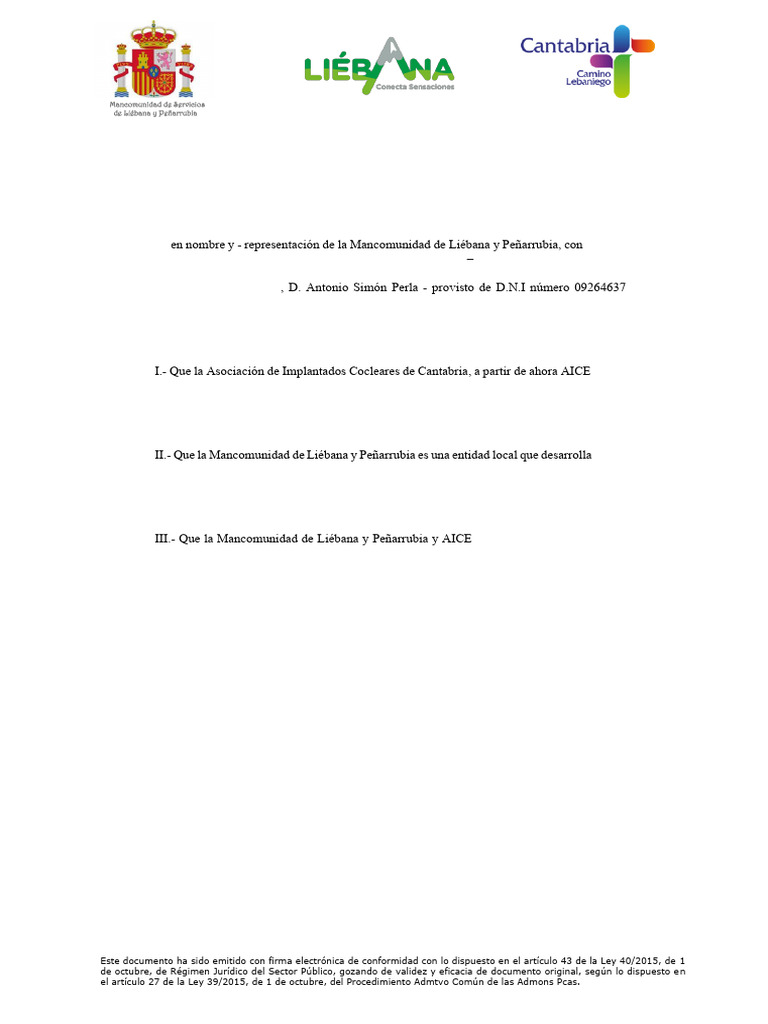 Mancomunidad de Servicios de Liébana y Peñarrubia

LIÉBANA
Conecta Sensaciones

Cantabria
Camino Lebaniego

en nombre y - representación de la Mancomunidad de Liébana y Peñarrubia, con
–

, D. Antonio Simón Perla - provisto de D.N.I número 09264637

I.- Que la Asociación de Implantados Cocleares de Cantabria, a partir de ahora AICE

II.- Que la Mancomunidad de Liébana y Peñarrubia es una entidad local que desarrolla

III.- Que la Mancomunidad de Liébana y Peñarrubia y AICE

Este documento ha sido emitido con firma electrónica de conformidad con lo dispuesto en el artículo 43 de la Ley 40/2015, de 1 de octubre, de Régimen Jurídico del Sector Público, gozando de validez y eficacia de documento original, según lo dispuesto en el artículo 27 de la Ley 39/2015, de 1 de octubre, del Procedimiento Admtvo Común de las Admons Pcas.